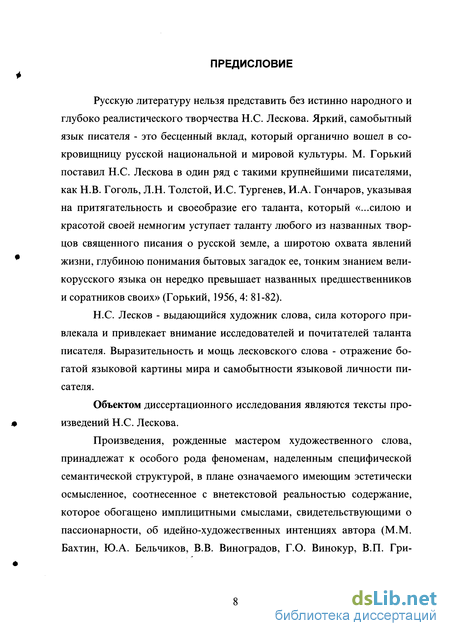 ПРЕДИСЛОВИЕ

Русскую литературу нельзя представить без истинно народного и глубоко реалистического творчества Н.С. Лескова. Яркий, самобытный язык писателя - это бесценный вклад, который органично вошел в сокровищницу русской национальной и мировой культуры. М. Горький поставил Н.С. Лескова в один ряд с такими крупнейшими писателями, как Н.В. Гоголь, Л.Н. Толстой, И.С. Тургенев, И.А. Гончаров, указывая на притягательность и своеобразие его таланта, который «...силою и красотой своей немногим уступает таланту любого из названных творцов священного писания о русской земле, а широтою охвата явлений жизни, глубиною понимания бытовых загадок ее, тонким знанием великорусского языка он нередко превышает названных предшественников и соратников своих» (Горький, 1956, 4: 81-82).

Н.С. Лесков - выдающийся художник слова, сила которого привлекала и привлекает внимание исследователей и почитателей таланта писателя. Выразительность и мощь лесковского слова - отражение богатой языковой картины мира и самобытности языковой личности писателя.

Объектом диссертационного исследования являются тексты произведений Н.С. Лескова.

Произведения, рожденные мастером художественного слова, принадлежат к особого рода феноменам, наделенным специфической семантической структурой, в плане означаемого имеющим эстетически осмысленное, соотнесенное с внетекстовой реальностью содержание, которое обогащено имплицитными смыслами, свидетельствующими о пассионарности, об идейно-художественных интенциях автора (М.М. Бахтин, Ю.А. Бельчиков, В.В. Виноградов, Г.О. Винокур, В.П. Гри-

8

dsLib.net
библиотека диссертаций